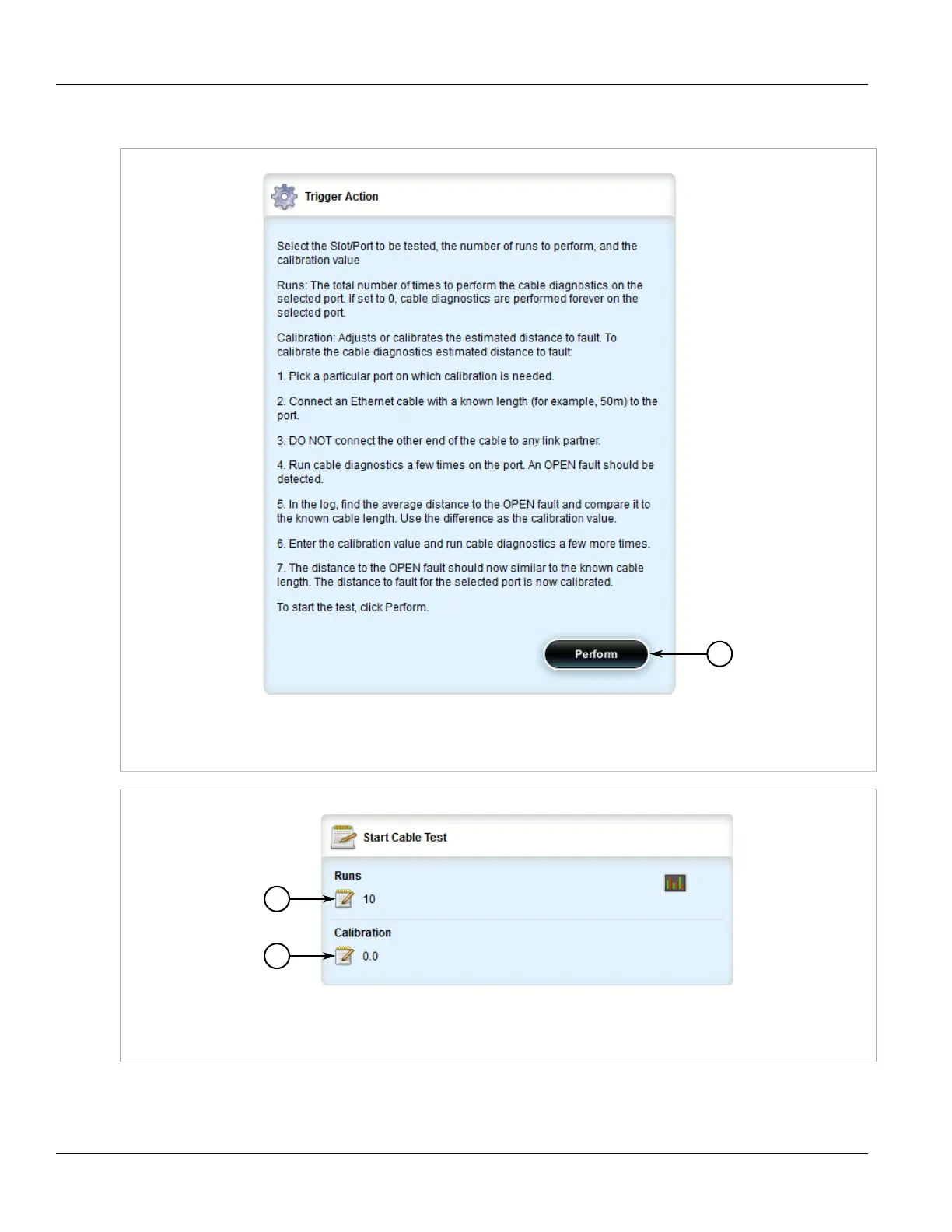 Trigger Action

Select the Slot/Port to be tested, the number of runs to perform, and the calibration value

Runs: The total number of times to perform the cable diagnostics on the selected port. If set to 0, cable diagnostics are performed forever on the selected port.

Calibration: Adjusts or calibrates the estimated distance to fault. To calibrate the cable diagnostics estimated distance to fault:

1. Pick a particular port on which calibration is needed.

2. Connect an Ethernet cable with a known length (for example, 50m) to the port.

3. DO NOT connect the other end of the cable to any link partner.

4. Run cable diagnostics a few times on the port. An OPEN fault should be detected.

5. In the log, find the average distance to the OPEN fault and compare it to the known cable length. Use the difference as the calibration value.

6. Enter the calibration value and run cable diagnostics a few more times.

7. The distance to the OPEN fault should now similar to the known cable length. The distance to fault for the selected port is now calibrated.

To start the test, click Perform.

Perform

Start Cable Test

Runs

10

Calibration

0.0